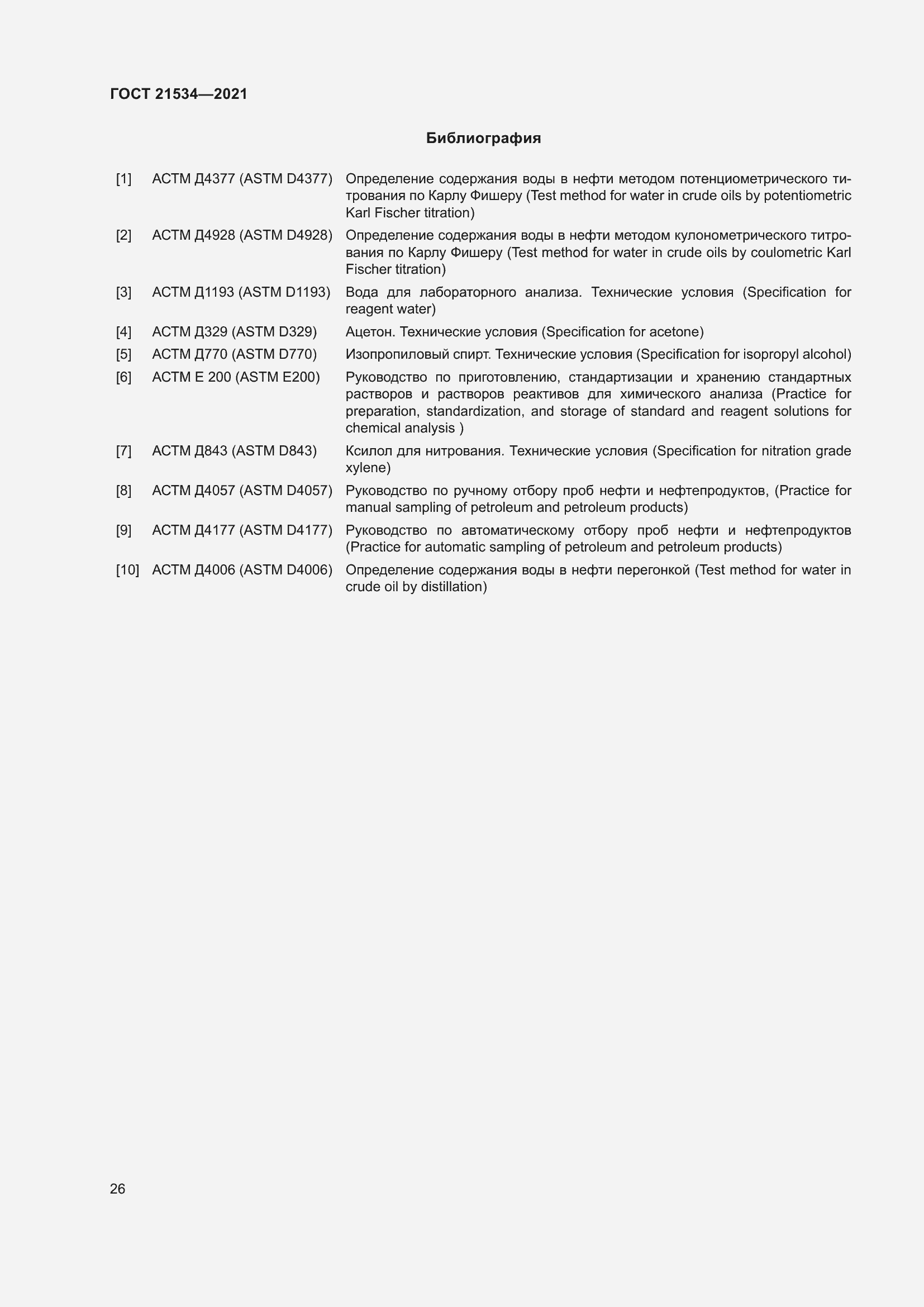 ГОСТ 21534—2021

Библиография

[1] АСТМ Д4377 (ASTM D4377) Определение содержания воды в нефти методом потенциометрического титрования по Карлу Фишеру (Test method for water in crude oils by potentiometric Karl Fischer titration)

[2] АСТМ Д4928 (ASTM D4928) Определение содержания воды в нефти методом кулонометрического титрования по Карлу Фишеру (Test method for water in crude oils by coulometric Karl Fischer titration)

[3] АСТМ Д1193 (ASTM D1193) Вода для лабораторного анализа. Технические условия (Specification for reagent water)

[4] АСТМ Д329 (ASTM D329) Ацетон. Технические условия (Specification for acetone)

[5] АСТМ Д770 (ASTM D770) Изопропиловый спирт. Технические условия (Specification for isopropyl alcohol)

[6] АСТМ Е 200 (ASTM E200) Руководство по приготовлению, стандартизации и хранению стандартных растворов и растворов реактивов для химического анализа (Practice for preparation, standardization, and storage of standard and reagent solutions for chemical analysis )

[7] АСТМ Д843 (ASTM D843) Ксилол для нитрования. Технические условия (Specification for nitration grade xylene)

[8] АСТМ Д4057 (ASTM D4057) Руководство по ручному отбору проб нефти и нефтепродуктов, (Practice for manual sampling of petroleum and petroleum products)

[9] АСТМ Д4177 (ASTM D4177) Руководство по автоматическому отбору проб нефти и нефтепродуктов (Practice for automatic sampling of petroleum and petroleum products)

[10] АСТМ Д4006 (ASTM D4006) Определение содержания воды в нефти перегонкой (Test method for water in crude oil by distillation)

26